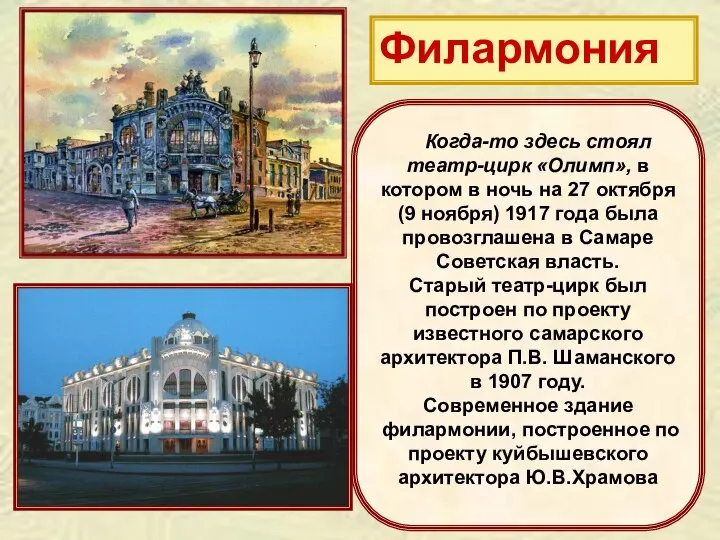 Филармония

Когда-то здесь стоял театр-цирк «Олимп», в котором в ночь на 27 октября (9 ноября) 1917 года была провозглашена в Самаре Советская власть.
Старый театр-цирк был построен по проекту известного самарского архитектора П.В. Шаманского в 1907 году.
Современное здание филармонии, построенное по проекту куйбышевского архитектора Ю.В.Храмова